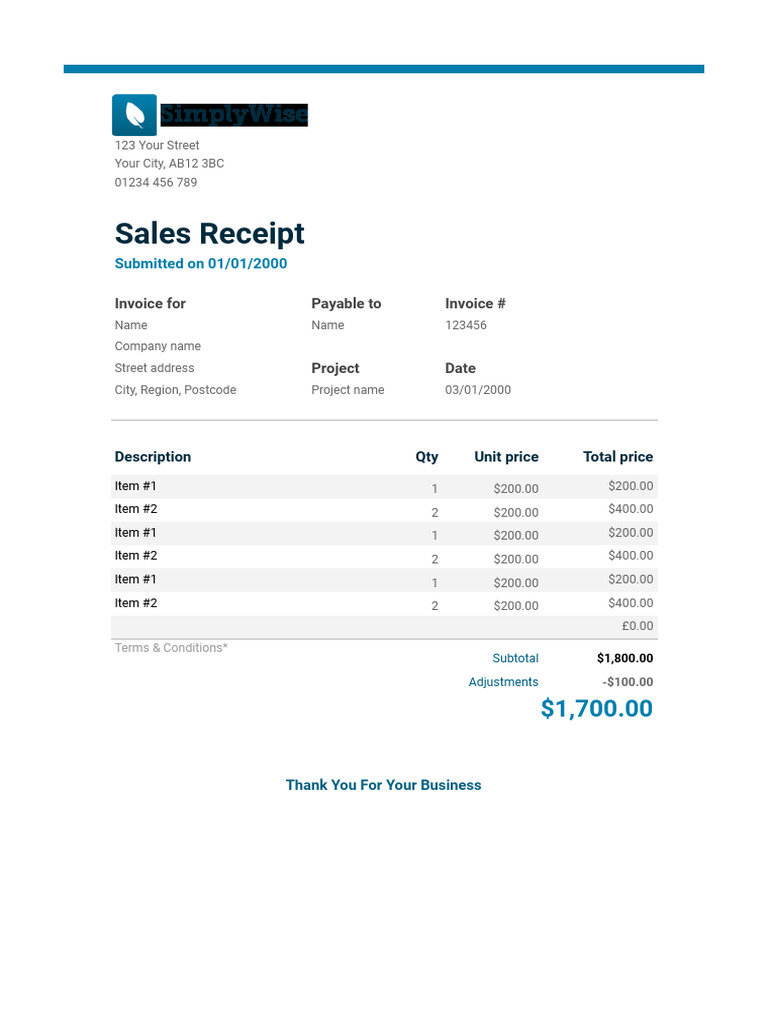 SimplyWise
123 Your Street
Your City, AB12 3BC
01234 456 789

Sales Receipt
Submitted on 01/01/2000

Invoice for
Name
Company name
Street address
City, Region, Postcode

Payable to
Name

Project
Project name

Invoice #
123456

Date
03/01/2000

| Description | Qty | Unit price | Total price |
|---|---|---|---|
| Item #1 | 1 | $200.00 | $200.00 |
| Item #2 | 2 | $200.00 | $400.00 |
| Item #1 | 1 | $200.00 | $200.00 |
| Item #2 | 2 | $200.00 | $400.00 |
| Item #1 | 1 | $200.00 | $200.00 |
| Item #2 | 2 | $200.00 | $400.00 |
| | | | £0.00 |

Terms & Conditions*

Subtotal $1,800.00
Adjustments -$100.00
$1,700.00

Thank You For Your Business